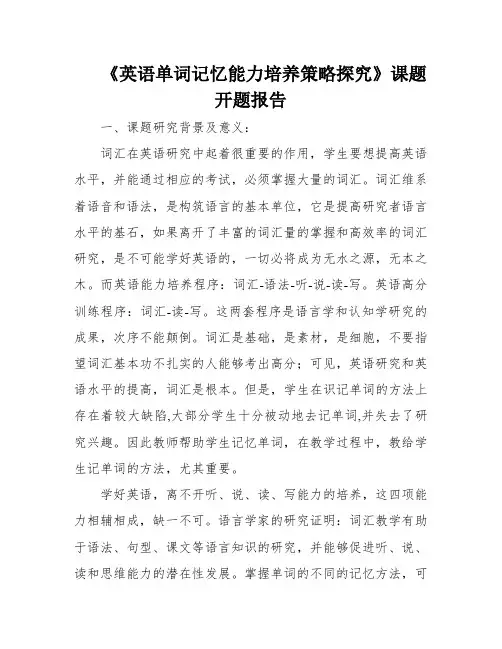 《英语单词记忆能力培养策略探究》课题开题报告

一、课题研究背景及意义：

词汇在英语研究中起着很重要的作用，学生要想提高英语水平，并能通过相应的考试，必须掌握大量的词汇。词汇维系着语音和语法，是构筑语言的基本单位，它是提高研究者语言水平的基石，如果离开了丰富的词汇量的掌握和高效率的词汇研究，是不可能学好英语的，一切必将成为无水之源，无本之木。而英语能力培养程序：词汇-语法-听-说-读-写。英语高分训练程序：词汇-读-写。这两套程序是语言学和认知学研究的成果，次序不能颠倒。词汇是基础，是素材，是细胞，不要指望词汇基本功不扎实的人能够考出高分；可见，英语研究和英语水平的提高，词汇是根本。但是，学生在识记单词的方法上存在着较大缺陷,大部分学生十分被动地去记单词,并失去了研究兴趣。因此教师帮助学生记忆单词，在教学过程中，教给学生记单词的方法，尤其重要。

学好英语，离不开听、说、读、写能力的培养，这四项能力相辅相成，缺一不可。语言学家的研究证明：词汇教学有助于语法、句型、课文等语言知识的研究，并能够促进听、说、读和思维能力的潜在性发展。掌握单词的不同的记忆方法，可